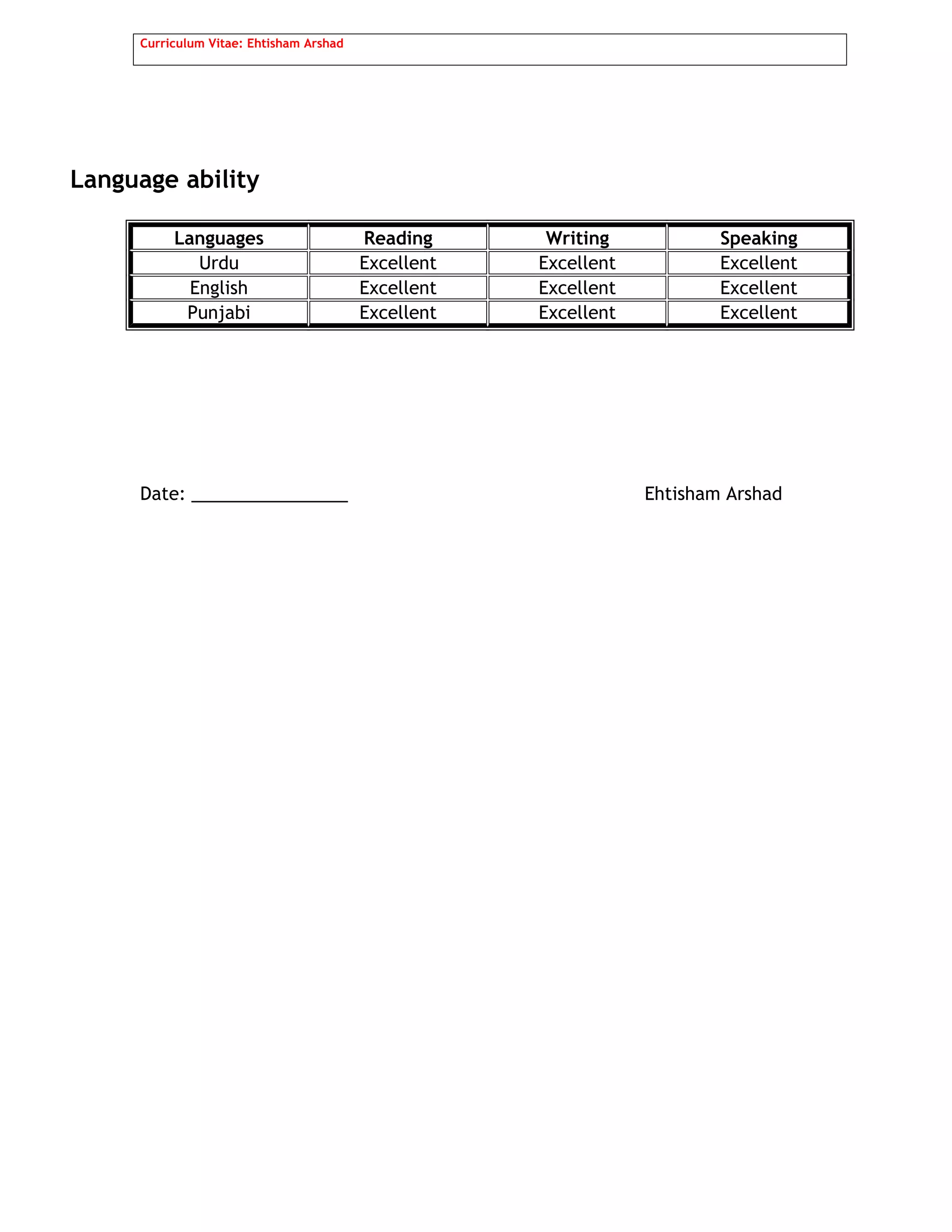 Curriculum Vitae: Ehtisham Arshad

Language ability

| Languages | Reading | Writing | Speaking |
|---|---|---|---|
| Urdu | Excellent | Excellent | Excellent |
| English | Excellent | Excellent | Excellent |
| Punjabi | Excellent | Excellent | Excellent |

Date: ________________

Ehtisham Arshad